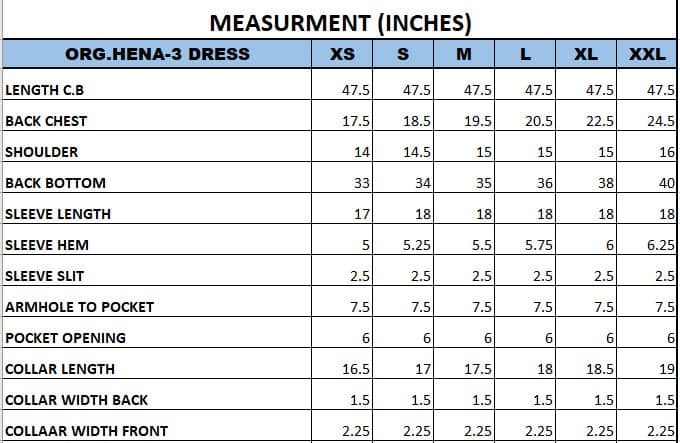 MEASURMENT (INCHES)

| ORG.HENA-3 DRESS | XS | S | M | L | XL | XXL |
|---|---|---|---|---|---|---|
| LENGTH C.B | 47.5 | 47.5 | 47.5 | 47.5 | 47.5 | 47.5 |
| BACK CHEST | 17.5 | 18.5 | 19.5 | 20.5 | 22.5 | 24.5 |
| SHOULDER | 14 | 14.5 | 15 | 15 | 15 | 16 |
| BACK BOTTOM | 33 | 34 | 35 | 36 | 38 | 40 |
| SLEEVE LENGTH | 17 | 18 | 18 | 18 | 18 | 18 |
| SLEEVE HEM | 5 | 5.25 | 5.5 | 5.75 | 6 | 6.25 |
| SLEEVE SLIT | 2.5 | 2.5 | 2.5 | 2.5 | 2.5 | 2.5 |
| ARMHOLE TO POCKET | 7.5 | 7.5 | 7.5 | 7.5 | 7.5 | 7.5 |
| POCKET OPENING | 6 | 6 | 6 | 6 | 6 | 6 |
| COLLAR LENGTH | 16.5 | 17 | 17.5 | 18 | 18.5 | 19 |
| COLLAR WIDTH BACK | 1.5 | 1.5 | 1.5 | 1.5 | 1.5 | 1.5 |
| COLLAAR WIDTH FRONT | 2.25 | 2.25 | 2.25 | 2.25 | 2.25 | 2.25 |